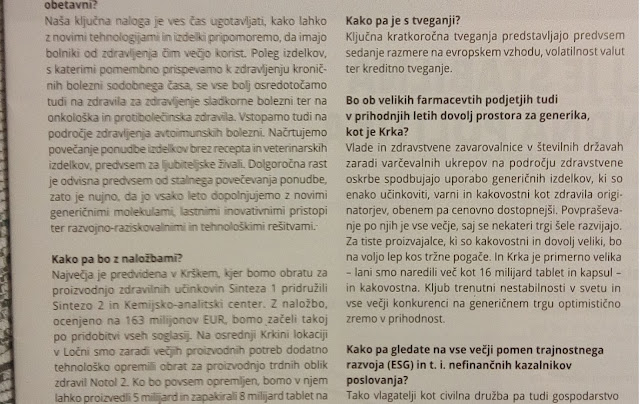 obetavni?

Naša ključna naloga je ves čas ugotavljati, kako lahko z novimi tehnologijami in izdelki pripomoremo, da imajo bolniki od zdravljenja čim večjo korist. Poleg izdelkov, s katerimi pomembno prispevamo k zdravljenju kroničnih bolezni sodobnega časa, se vse bolj osredotočamo tudi na zdravila za zdravljenje sladkorne bolezni ter na onkološka in protibolečinska zdravila. Vstopamo tudi na področje zdravljenja avtoimunskih bolezni. Načrtujemo povečanje ponudbe izdelkov brez recepta in veterinarskih izdelkov, predvsem za ljubiteljske živali. Dolgoročna rast je odvisna predvsem od stalnega povečevanja ponudbe, zato je nujno, da jo vsako leto dopolnjujemo z novimi generičnimi molekulami, lastnimi inovativnimi pristopi ter razvojno-raziskovalnimi in tehnološkimi rešitvami.

Kako pa bo z naložbami?

Največja je predvidena v Krškem, kjer bomo obratu za proizvodnjo zdravilnih učinkovin Sinteza 1 pridružili Sintezo 2 in Kemijsko-analitski center. Z naložbo, ocenjeno na 163 milijonov EUR, bomo začeli takoj po pridobitvi vseh soglasij. Na osrednji Krkini lokaciji v Ločni smo zaradi večjih proizvodnih potreb dodatno tehnološko opremili obrat za proizvodnjo trdnih oblik zdravil Notol 2. Ko bo povsem opremljen, bomo v njem lahko proizvedli 5 milijard in zapakirali 8 milijard tablet na

Kako pa je s tveganji?

Ključna kratkoročna tveganja predstavljajo predvsem sedanje razmere na evropskem vzhodu, volatilnost valut ter kreditno tveganje.

Bo ob velikih farmacevtih podjetjih tudi v prihodnjih letih dovolj prostora za generika, kot je Krka?

Vlade in zdravstvene zavarovalnice v številnih državah zaradi varčevalnih ukrepov na področju zdravstvene oskrbe spodbujajo uporabo generičnih izdelkov, ki so enako učinkoviti, varni in kakovostni kot zdravila originatorjev, obenem pa cenovno dostopnejši. Povpraševanje po njih je vse večje, saj se nekateri trgi šele razvijajo. Za tiste proizvajalce, ki so kakovostni in dovolj veliki, bo na voljo lep kos tržne pogače. In Krka je primerno velika – lani smo naredili več kot 16 milijard tablet in kapsul – in kakovostna. Kljub trenutni nestabilnosti v svetu in vse večji konkurenci na generičnem trgu optimistično zremo v prihodnost.

Kako pa gledate na vse večji pomen trajnostnega razvoja (ESG) in t. i. nefinančnih kazalnikov poslovanja?

Tako vlagatelji kot civilna družba pa tudi gospodarstvo